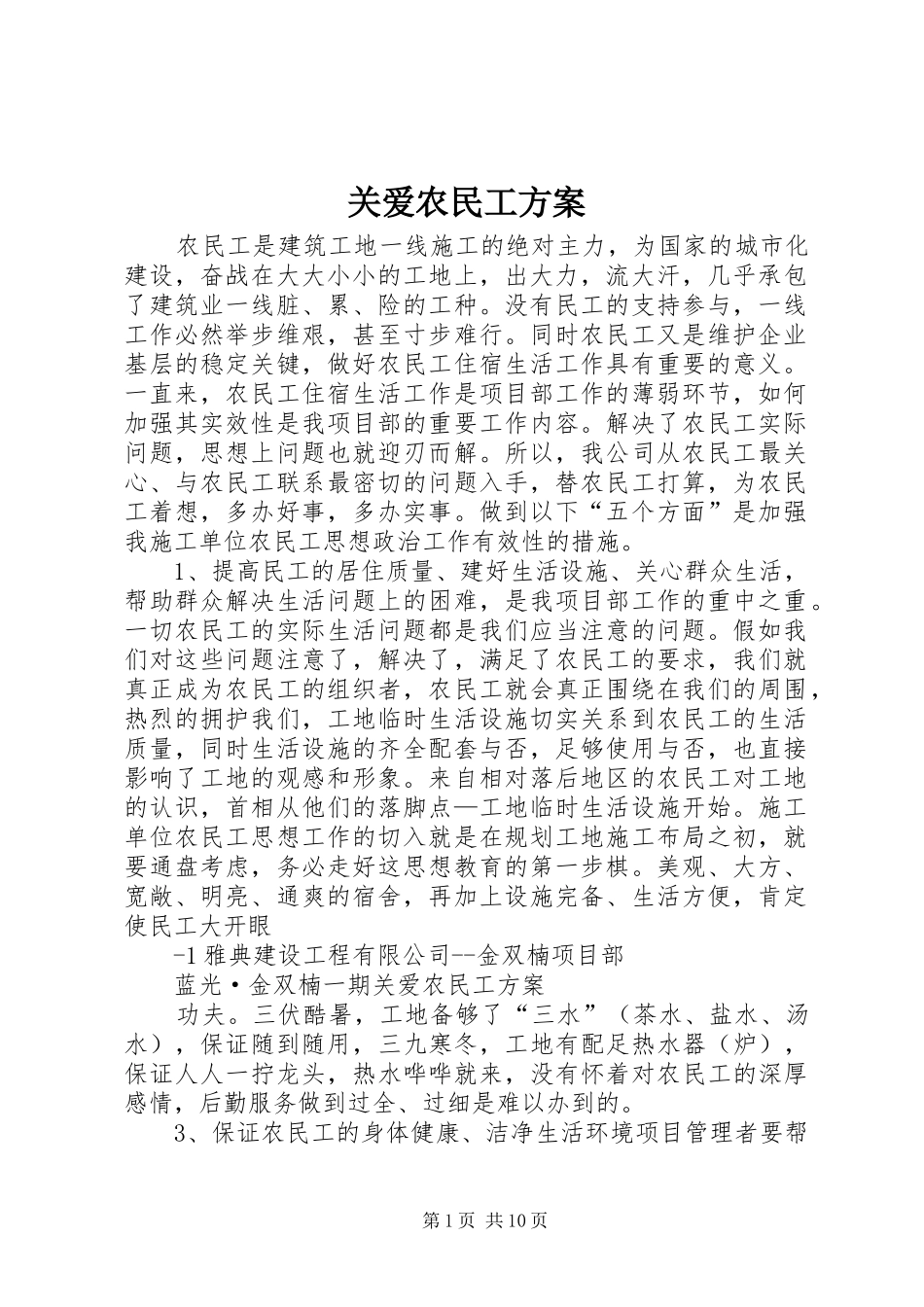 关爱农民工方案

农民工是建筑工地一线施工的绝对主力，为国家的城市化建设，奋战在大大小小的工地上，出大力，流大汗，几乎承包了建筑业一线脏、累、险的工种。没有民工的支持参与，一线工作必然举步维艰，甚至寸步难行。同时农民工又是维护企业基层的稳定关键，做好农民工住宿生活工作具有重要的意义。一直来，农民工住宿生活工作是项目部工作的薄弱环节，如何加强其实效性是我项目部的重要工作内容。解决了农民工实际问题，思想上问题也就迎刃而解。所以，我公司从农民工最关心、与农民工联系最密切的问题入手，替农民工打算，为农民工着想，多办好事，多办实事。做到以下“五个方面”是加强我施工单位农民工思想政治工作有效性的措施。

1、提高民工的居住质量、建好生活设施、关心群众生活，帮助群众解决生活问题上的困难，是我项目部工作的重中之重。一切农民工的实际生活问题都是我们应当注意的问题。假如我们对这些问题注意了，解决了，满足了农民工的要求，我们就真正成为农民工的组织者，农民工就会真正围绕在我们的周围，热烈的拥护我们，工地临时生活设施切实关系到农民工的生活质量，同时生活设施的齐全配套与否，足够使用与否，也直接影响了工地的观感和形象。来自相对落后地区的农民工对工地的认识，首相从他们的落脚点—工地临时生活设施开始。施工单位农民工思想工作的切入就是在规划工地施工布局之初，就要通盘考虑，务必走好这思想教育的第一步棋。美观、大方、宽敞、明亮、通爽的宿舍，再加上设施完备、生活方便，肯定使民工大开眼

-1 雅典建设工程有限公司--金双楠项目部

蓝光·金双楠一期关爱农民工方案

功夫。三伏酷暑，工地备够了“三水”（茶水、盐水、汤水），保证随到随用，三九寒冬，工地有配足热水器（炉），保证人人一拧龙头，热水哗哗就来，没有怀着对农民工的深厚感情，后勤服务做到过全、过细是难以办到的。

3、保证农民工的身体健康、洁净生活环境项目管理者要帮

第 1 页 共 10 页